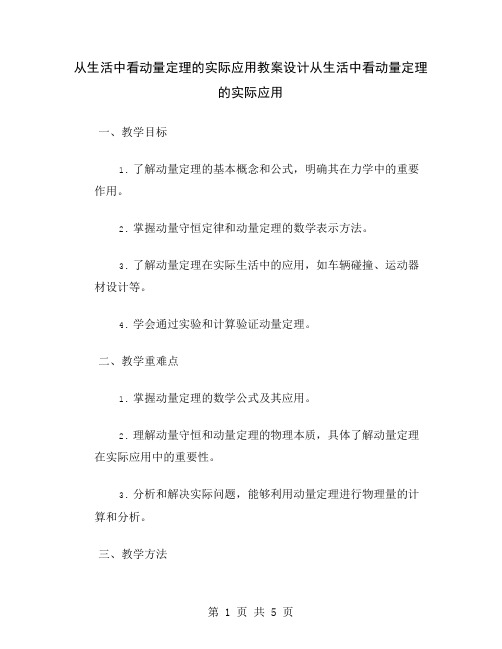 从生活中看动量定理的实际应用教案设计从生活中看动量定理的实际应用

一、教学目标

1. 了解动量定理的基本概念和公式，明确其在力学中的重要作用。

2. 掌握动量守恒定律和动量定理的数学表示方法。

3. 了解动量定理在实际生活中的应用，如车辆碰撞、运动器材设计等。

4. 学会通过实验和计算验证动量定理。

二、教学重难点

1. 掌握动量定理的数学公式及其应用。

2. 理解动量守恒和动量定理的物理本质，具体了解动量定理在实际应用中的重要性。

3. 分析和解决实际问题，能够利用动量定理进行物理量的计算和分析。

三、教学方法

第 1 页 共 5 页